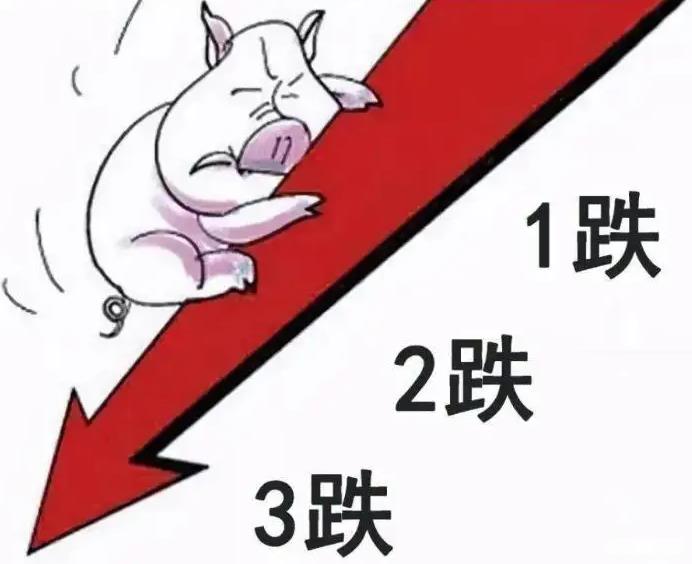 1跌

2跌

3跌